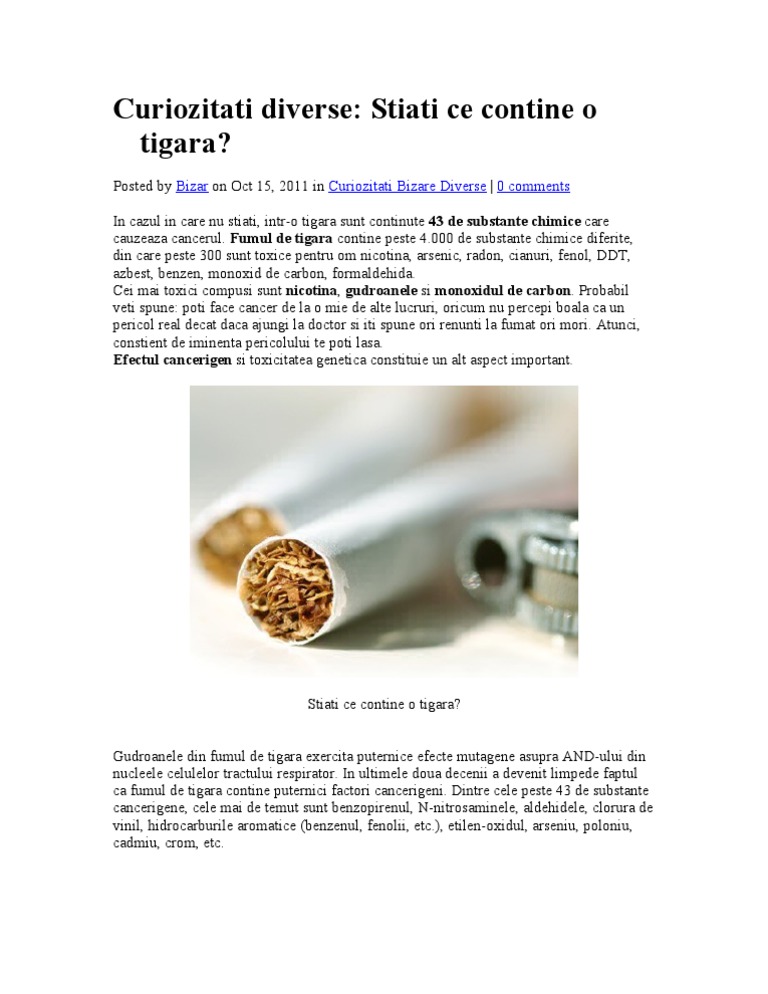 Curiozitati diverse: Stiati ce contine o tigara?

Posted by Bizar on Oct 15, 2011 in Curiozitati Bizare Diverse | 0 comments

In cazul in care nu stiati, intr-o tigara sunt continute 43 de substante chimice care cauzeaza cancerul. Fumul de tigara contine peste 4.000 de substante chimice diferite, din care peste 300 sunt toxice pentru om nicotina, arsenic, radon, cianuri, fenol, DDT, azbest, benzen, monoxid de carbon, formaldehida.
Cei mai toxici compusi sunt nicotina, gudroanele si monoxidul de carbon. Probabil veti spune: poti face cancer de la o mie de alte lucruri, oricum nu percepi boala ca un pericol real decat daca ajungi la doctor si iti spune ori renunti la fumat ori mori. Atunci, constient de iminenta pericolului te poti lasa.
Efectul cancerigen si toxicitatea genetica constituie un alt aspect important.

Stiati ce contine o tigara?

Gudroanele din fumul de tigara exercita puternice efecte mutagene asupra AND-ului din nucleele celulelor tractului respirator. In ultimele doua decenii a devenit limpede faptul ca fumul de tigara contine puternici factori cancerigeni. Dintre cele peste 43 de substante cancerigene, cele mai de temut sunt benzopirenul, N-nitrosaminele, aldehidele, clorura de vinil, hidrocarburile aromatice (benzenul, fenolii, etc.), etilen-oxidul, arseniu, poloniu, cadmiu, crom, etc.